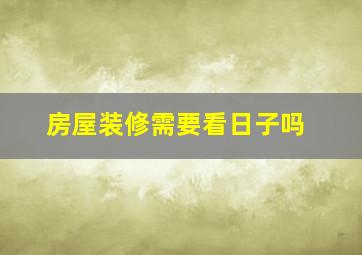 房屋装修需要看日子吗